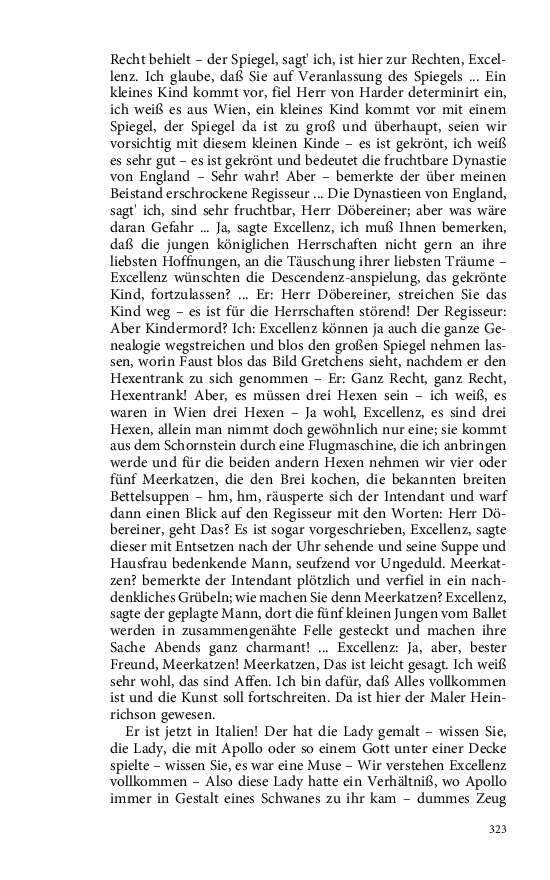 Recht behielt – der Spiegel, sagt' ich, ist hier zur Rechten, Excellenz. Ich glaube, daß Sie auf Veranlassung des Spiegels ... Ein kleines Kind kommt vor, fiel Herr von Harder determinirt ein, ich weiß es aus Wien, ein kleines Kind kommt vor mit einem Spiegel, der Spiegel da ist zu groß und überhaupt, seien wir vorsichtig mit diesem kleinen Kinde – es ist gekrönt, ich weiß es sehr gut – es ist gekrönt und bedeutet die fruchtbare Dynastie von England – Sehr wahr! Aber – bemerkte der über meinen Beistand erschrockene Regisseur ... Die Dynastieen von England, sagt' ich, sind sehr fruchtbar, Herr Döbereiner; aber was wäre daran Gefahr ... Ja, sagte Excellenz, ich muß Ihnen bemerken, daß die jungen königlichen Herrschaften nicht gern an ihre liebsten Hoffnungen, an die Täuschung ihrer liebsten Träume – Excellenz wünschten die Descendenz-anspielung, das gekrönte Kind, fortzulassen? ... Er: Herr Döbereiner, streichen Sie das Kind weg – es ist für die Herrschaften störend! Der Regisseur: Aber Kindermord? Ich: Excellenz können ja auch die ganze Genealogie wegstreichen und blos den großen Spiegel nehmen lassen, worin Faust blos das Bild Gretchens sieht, nachdem er den Hexentrank zu sich genommen – Er: Ganz Recht, ganz Recht, Hexentrank! Aber, es müssen drei Hexen sein – ich weiß, es waren in Wien drei Hexen – Ja wohl, Excellenz, es sind drei Hexen, allein man nimmt doch gewöhnlich nur eine; sie kommt aus dem Schornstein durch eine Flugmaschine, die ich anbringen werde und für die beiden andern Hexen nehmen wir vier oder fünf Meerkatzen, die den Brei kochen, die bekannten breiten Bettelsuppen – hm, hm, räusperte sich der Intendant und warf dann einen Blick auf den Regisseur mit den Worten: Herr Döbereiner, geht Das? Es ist sogar vorgeschrieben, Excellenz, sagte dieser mit Entsetzen nach der Uhr sehende und seine Suppe und Hausfrau bedenkende Mann, seufzend vor Ungeduld. Meerkatzen? bemerkte der Intendant plötzlich und verfiel in ein nachdenkliches Grübeln; wie machen Sie denn Meerkatzen? Excellenz, sagte der geplagte Mann, dort die fünf kleinen Jungen vom Ballet werden in zusammengenähte Felle gesteckt und machen ihre Sache Abends ganz charmant! ... Excellenz: Ja, aber, bester Freund, Meerkatzen! Meerkatzen, Das ist leicht gesagt. Ich weiß sehr wohl, das sind Affen. Ich bin dafür, daß Alles vollkommen ist und die Kunst soll fortschreiten. Da ist hier der Maler Heinrichson gewesen.

Er ist jetzt in Italien! Der hat die Lady gemalt – wissen Sie, die Lady, die mit Apollo oder so einem Gott unter einer Decke spielte – wissen Sie, es war eine Muse – Wir verstehen Excellenz vollkommen – Also diese Lady hatte ein Verhältniß, wo Apollo immer in Gestalt eines Schwanes zu ihr kam – dummes Zeug

323